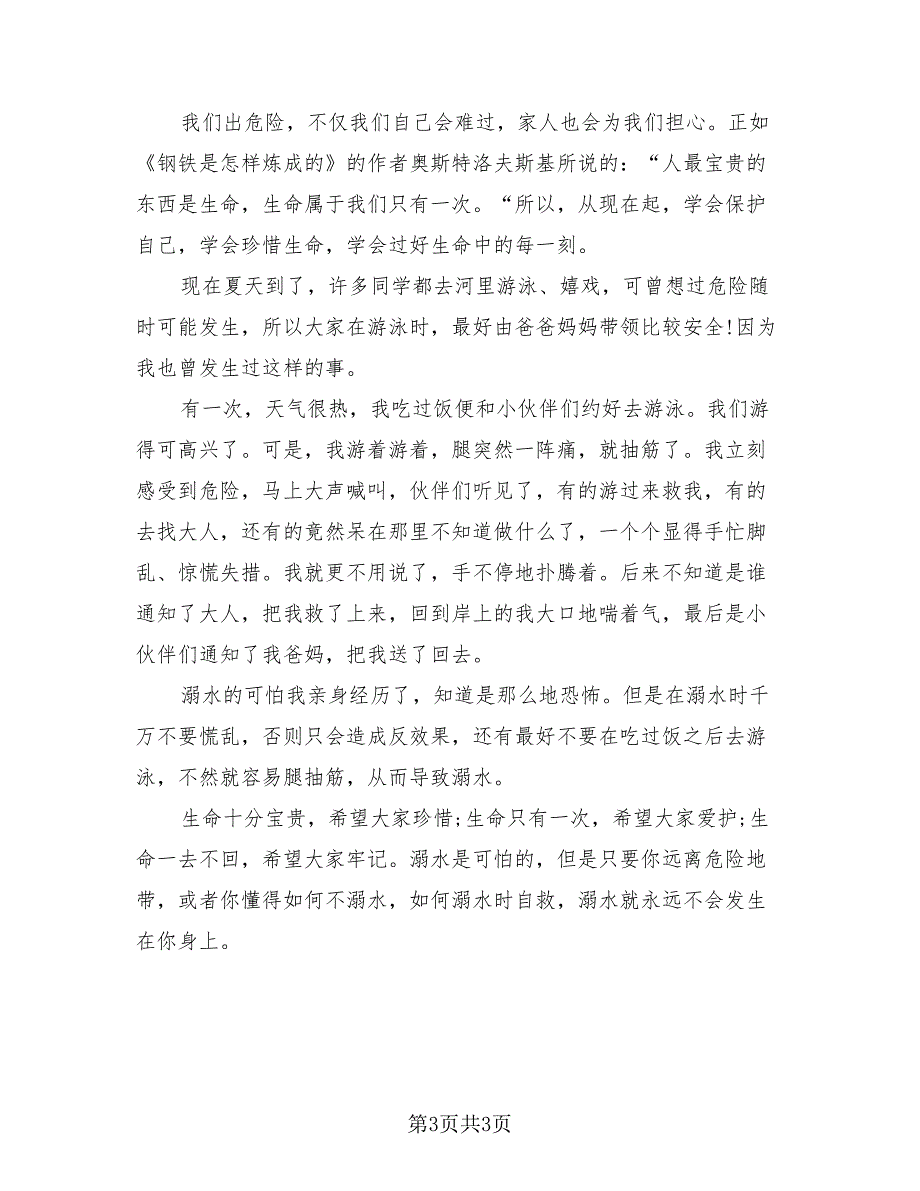 我们出危险，不仅我们自己会难过，家人也会为我们担心。正如《钢铁是怎样炼成的》的作者奥斯特洛夫斯基所说的：“人最宝贵的东西是生命，生命属于我们只有一次。“所以，从现在起，学会保护自己，学会珍惜生命，学会过好生命中的每一刻。

现在夏天到了，许多同学都去河里游泳、嬉戏，可曾想过危险随时可能发生，所以大家在游泳时，最好由爸爸妈妈带领比较安全!因为我也曾发生过这样的事。

有一次，天气很热，我吃过饭便和小伙伴们约好去游泳。我们游得可高兴了。可是，我游着游着，腿突然一阵痛，就抽筋了。我立刻感受到危险，马上大声喊叫，伙伴们听见了，有的游过来救我，有的去找大人，还有的竟然呆在那里不知道做什么了，一个个显得手忙脚乱、惊慌失措。我就更不用说了，手不停地扑腾着。后来不知道是谁通知了大人，把我救了上来，回到岸上的我大口地喘着气，最后是小伙伴们通知了我爸妈，把我送了回去。

溺水的可怕我亲身经历了，知道是那么地恐怖。但是在溺水时千万不要慌乱，否则只会造成反效果，还有最好不要在吃过饭之后去游泳，不然就容易腿抽筋，从而导致溺水。

生命十分宝贵，希望大家珍惜;生命只有一次，希望大家爱护;生命一去不回，希望大家牢记。溺水是可怕的，但是只要你远离危险地带，或者你懂得如何不溺水，如何溺水时自救，溺水就永远不会发生在你身上。

第3页共3页